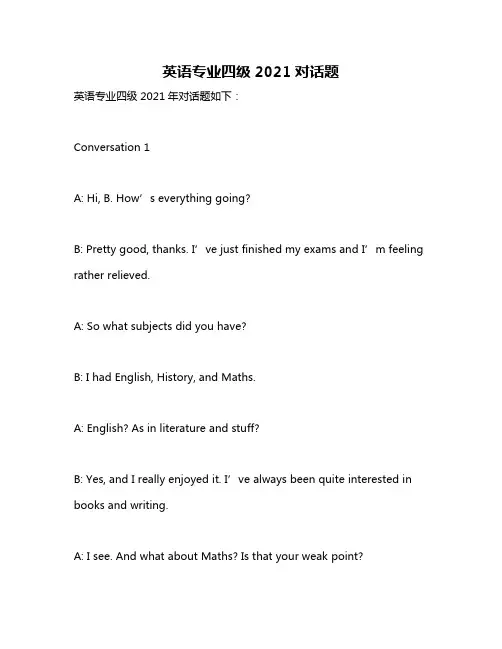 英语专业四级 2021 对话题

英语专业四级 2021 年对话题如下：

Conversation 1

A: Hi, B. How’s everything going?

B: Pretty good, thanks. I’ve just finished my exams and I’m feeling rather relieved.

A: So what subjects did you have?

B: I had English, History, and Maths.

A: English? As in literature and stuff?

B: Yes, and I really enjoyed it. I’ve always been quite interested in books and writing.

A: I see. And what about Maths? Is that your weak point?